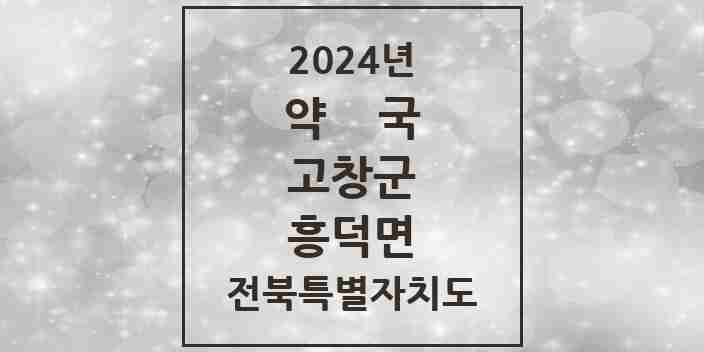 2024년
약 국
고창군
흥덕면
전북특별자치도